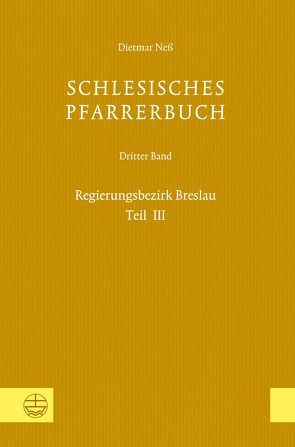 Dietmar Neß

SCHLESISCHES PFARRERBUCH

Dritter Band

Regierungsbezirk Breslau
Teil III